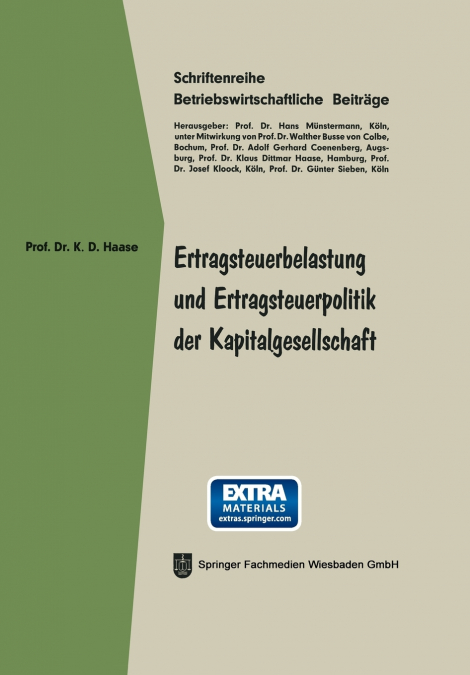 Schriftenreihe
Betriebswirtschaftliche Beiträge

Herausgeber: Prof. Dr. Hans Münstermann, Köln, unter Mitwirkung von Prof. Dr. Walther Busse von Colbe, Bochum, Prof. Dr. Adolf Gerhard Coenenberg, Augsburg, Prof. Dr. Klaus Dittmar Haase, Hamburg, Prof. Dr. Josef Kloock, Köln, Prof. Dr. Günter Sieben, Köln

Prof. Dr. K. D. Haase

Ertragsteuerbelastung und Ertragsteuerpolitik der Kapitalgesellschaft

EXTRA MATERIALS extras.springer.com

Springer Fachmedien Wiesbaden GmbH